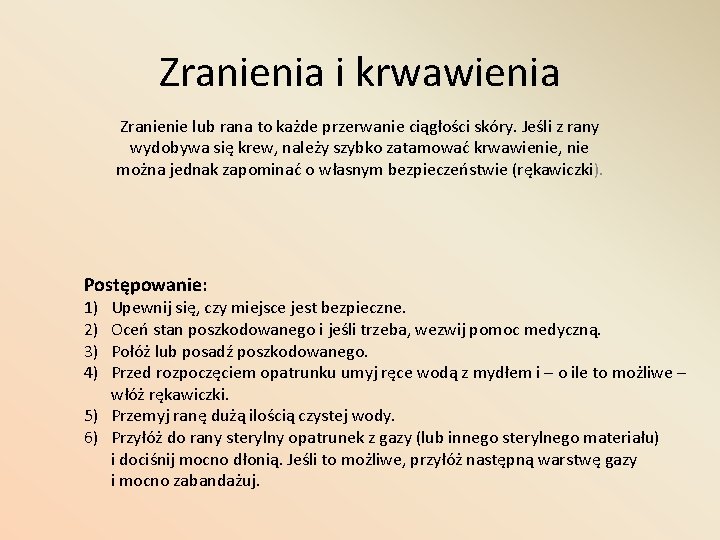 Zranienia i krwawienia

Zranienie lub rana to każde przerwanie ciągłości skóry. Jeśli z rany wydobywa się krew, należy szybko zatamować krwawienie, nie można jednak zapominać o własnym bezpieczeństwie (rękawiczki).

Postępowanie:
1) Upewnij się, czy miejsce jest bezpieczne.
2) Oceń stan poszkodowanego i jeśli trzeba, wezwij pomoc medyczną.
3) Połóż lub posadź poszkodowanego.
4) Przed rozpoczęciem opatrunku umyj ręce wodą z mydłem i – o ile to możliwe – włóż rękawiczki.
5) Przemyj ranę dużą ilością czystej wody.
6) Przyłóż do rany sterylny opatrunek z gazy (lub innego sterylnego materiału) i dociśnij mocno dłonią. Jeśli to możliwe, przyłóż następną warstwę gazy i mocno zabandażuj.